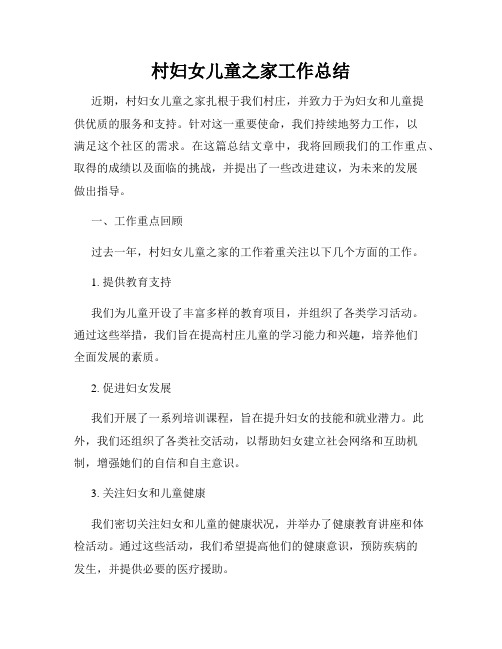 村妇女儿童之家工作总结

近期，村妇女儿童之家扎根于我们村庄，并致力于为妇女和儿童提供优质的服务和支持。针对这一重要使命，我们持续地努力工作，以满足这个社区的需求。在这篇总结文章中，我将回顾我们的工作重点、取得的成绩以及面临的挑战，并提出了一些改进建议，为未来的发展做出指导。

一、工作重点回顾

过去一年，村妇女儿童之家的工作着重关注以下几个方面的工作。

1. 提供教育支持

我们为儿童开设了丰富多样的教育项目，并组织了各类学习活动。通过这些举措，我们旨在提高村庄儿童的学习能力和兴趣，培养他们全面发展的素质。

2. 促进妇女发展

我们开展了一系列培训课程，旨在提升妇女的技能和就业潜力。此外，我们还组织了各类社交活动，以帮助妇女建立社会网络和互助机制，增强她们的自信和自主意识。

3. 关注妇女和儿童健康

我们密切关注妇女和儿童的健康状况，并举办了健康教育讲座和体检活动。通过这些活动，我们希望提高他们的健康意识，预防疾病的发生，并提供必要的医疗援助。